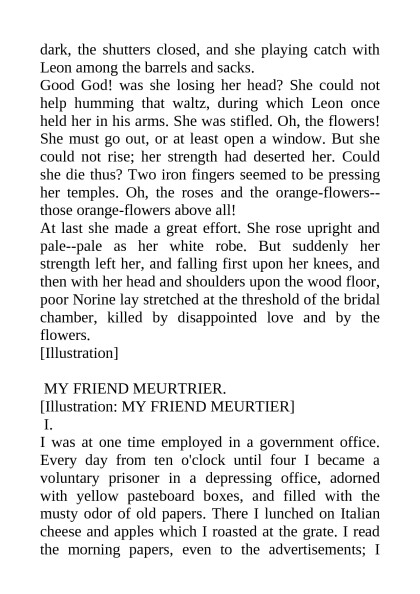 dark, the shutters closed, and she playing catch with Leon among the barrels and sacks.
Good God! was she losing her head? She could not help humming that waltz, during which Leon once held her in his arms. She was stifled. Oh, the flowers! She must go out, or at least open a window. But she could not rise; her strength had deserted her. Could she die thus? Two iron fingers seemed to be pressing her temples. Oh, the roses and the orange-flowers--those orange-flowers above all!
At last she made a great effort. She rose upright and pale--pale as her white robe. But suddenly her strength left her, and falling first upon her knees, and then with her head and shoulders upon the wood floor, poor Norine lay stretched at the threshold of the bridal chamber, killed by disappointed love and by the flowers.
[Illustration]

MY FRIEND MEURTRIER.
[Illustration: MY FRIEND MEURTIER]
I.
I was at one time employed in a government office. Every day from ten o'clock until four I became a voluntary prisoner in a depressing office, adorned with yellow pasteboard boxes, and filled with the musty odor of old papers. There I lunched on Italian cheese and apples which I roasted at the grate. I read the morning papers, even to the advertisements; I